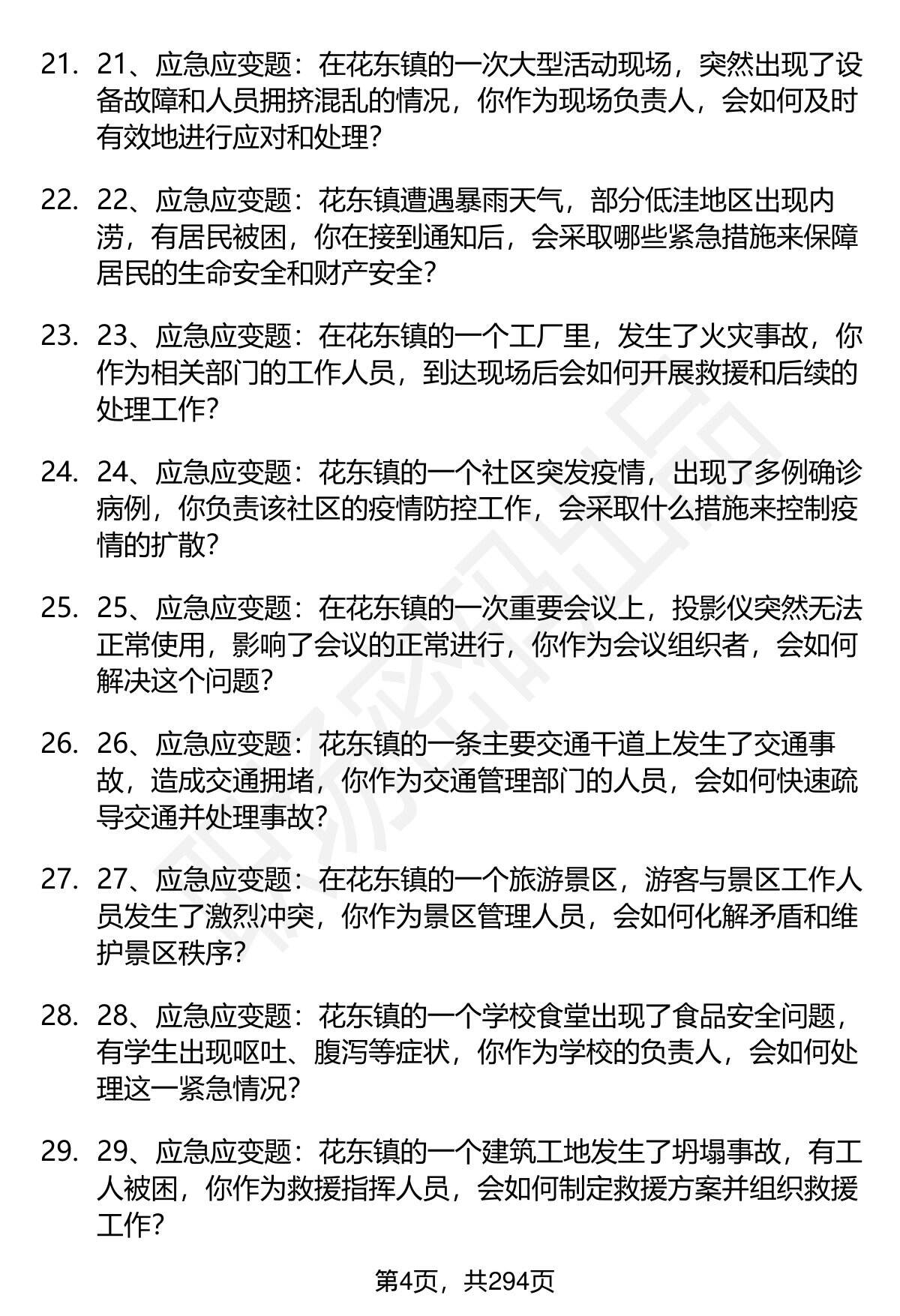 21. 21、应急应变题：在花东镇的一次大型活动现场，突然出现了设备故障和人员拥挤混乱的情况，你作为现场负责人，会如何及时有效地进行应对和处理？

22. 22、应急应变题：花东镇遭遇暴雨天气，部分低洼地区出现内涝，有居民被困，你在接到通知后，会采取哪些紧急措施来保障居民的生命安全和财产安全？

23. 23、应急应变题：在花东镇的一个工厂里，发生了火灾事故，你作为相关部门的工作人员，到达现场后会如何开展救援和后续的处理工作？

24. 24、应急应变题：花东镇的一个社区突发疫情，出现了多例确诊病例，你负责该社区的疫情防控工作，会采取什么措施来控制疫情的扩散？

25. 25、应急应变题：在花东镇的一次重要会议上，投影仪突然无法正常使用，影响了会议的正常进行，你作为会议组织者，会如何解决这个问题？

26. 26、应急应变题：花东镇的一条主要交通干道上发生了交通事故，造成交通拥堵，你作为交通管理部门的人员，会如何快速疏导交通并处理事故？

27. 27、应急应变题：在花东镇的一个旅游景区，游客与景区工作人员发生了激烈冲突，你作为景区管理人员，会如何化解矛盾和维护景区秩序？

28. 28、应急应变题：花东镇的一个学校食堂出现了食品安全问题，有学生出现呕吐、腹泻等症状，你作为学校的负责人，会如何处理这一紧急情况？

29. 29、应急应变题：花东镇的一个建筑工地发生了坍塌事故，有工人被困，你作为救援指挥人员，会如何制定救援方案并组织救援工作？

第4页，共294页